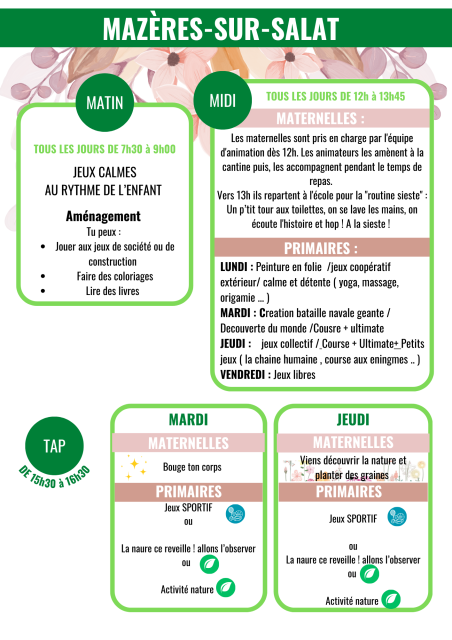 MAZÈRES-SUR-SALAT

MATIN

TOUS LES JOURS DE 7h30 à 9h00

JEUX CALMES
AU RYTHME DE L'ENFANT

Aménagement
Tu peux :
- Jouer aux jeux de société ou de construction
- Faire des coloriages
- Lire des livres

MIDI

TOUS LES JOURS DE 12h à 13h45

MATERNELLES :

Les maternelles sont pris en charge par l'équipe d'animation dès 12h. Les animateurs les amènent à la cantine puis, les accompagnent pendant le temps de repas.
Vers 13h ils repartent à l'école pour la "routine sieste" : Un p'tit tour aux toilettes, on se lave les mains, on écoute l'histoire et hop ! A la sieste !

PRIMAIRES :

LUNDI : Peinture en folie /jeux coopératif extérieur/ calme et détente ( yoga, massage, origamie ... )
MARDI : Creation bataille navale geante / Decouverte du monde /Cousre + ultimate
JEUDI : jeux collectif / Course + Ultimate+ Petits jeux ( la chaine humaine , course aux eningmes .. )
VENDREDI : Jeux libres

TAP
DE 15h30 à 16h30

MARDI
MATERNELLES
Bouge ton corps
PRIMAIRES
Jeux SPORTIF
ou
La naure ce reveille ! allons l'observer
ou
Activité nature

JEUDI
MATERNELLES
Viens découvrir la nature et planter des graines
PRIMAIRES
Jeux SPORTIF
ou
La naure ce reveille ! allons l'observer
ou
Activité nature